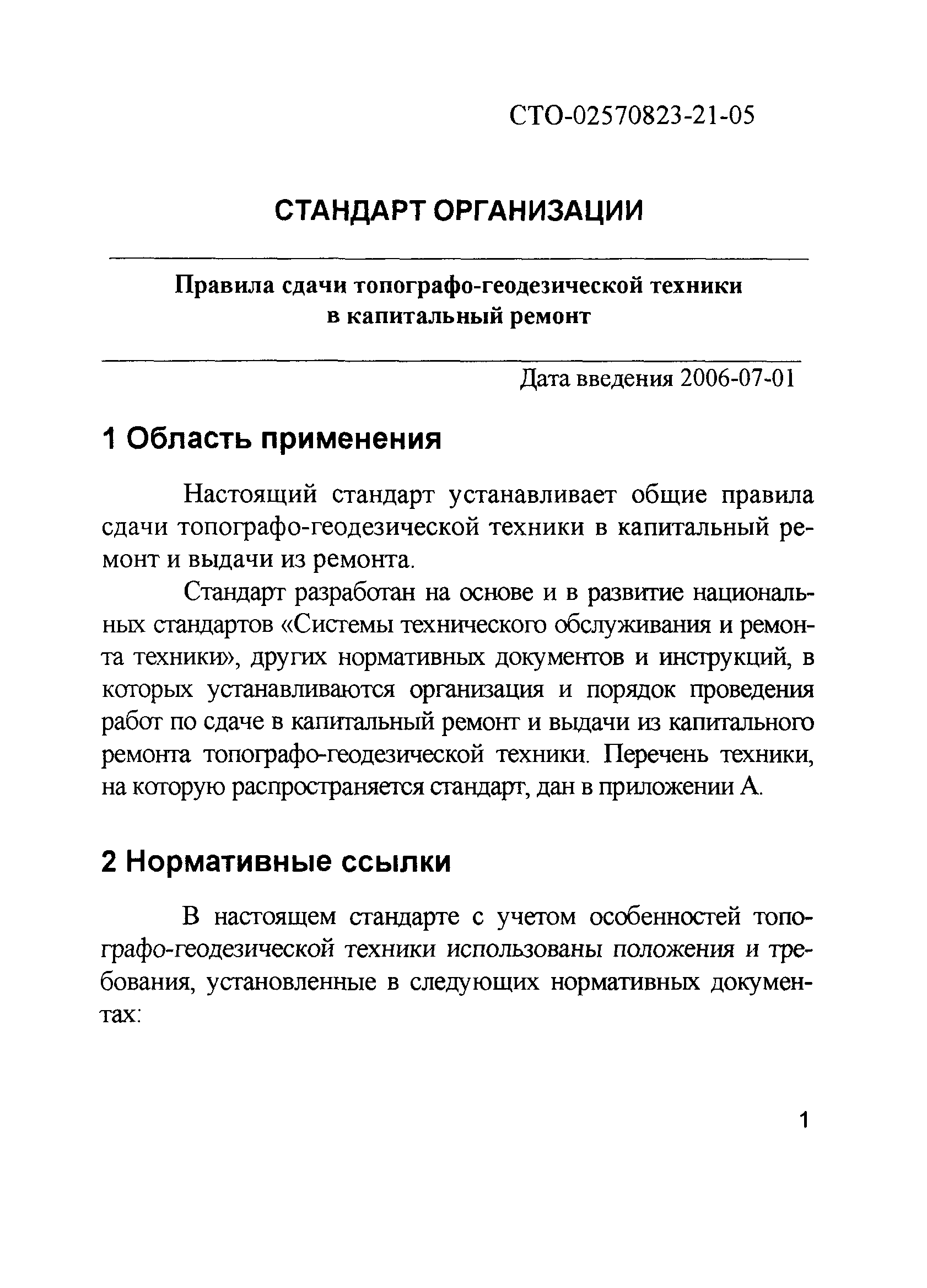 СТО-02570823-21-05

СТАНДАРТ ОРГАНИЗАЦИИ

Правила сдачи топографо-геодезической техники в капитальный ремонт

Дата введения 2006-07-01

1 Область применения

Настоящий стандарт устанавливает общие правила сдачи топографо-геодезической техники в капитальный ремонт и выдачи из ремонта.

Стандарт разработан на основе и в развитие национальных стандартов «Системы технического обслуживания и ремонта техники», других нормативных документов и инструкций, в которых устанавливаются организация и порядок проведения работ по сдаче в капитальный ремонт и выдачи из капитального ремонта топографо-геодезической техники. Перечень техники, на которую распространяется стандарт, дан в приложении А.

2 Нормативные ссылки

В настоящем стандарте с учетом особенностей топографо-геодезической техники использованы положения и требования, установленные в следующих нормативных документах:

1